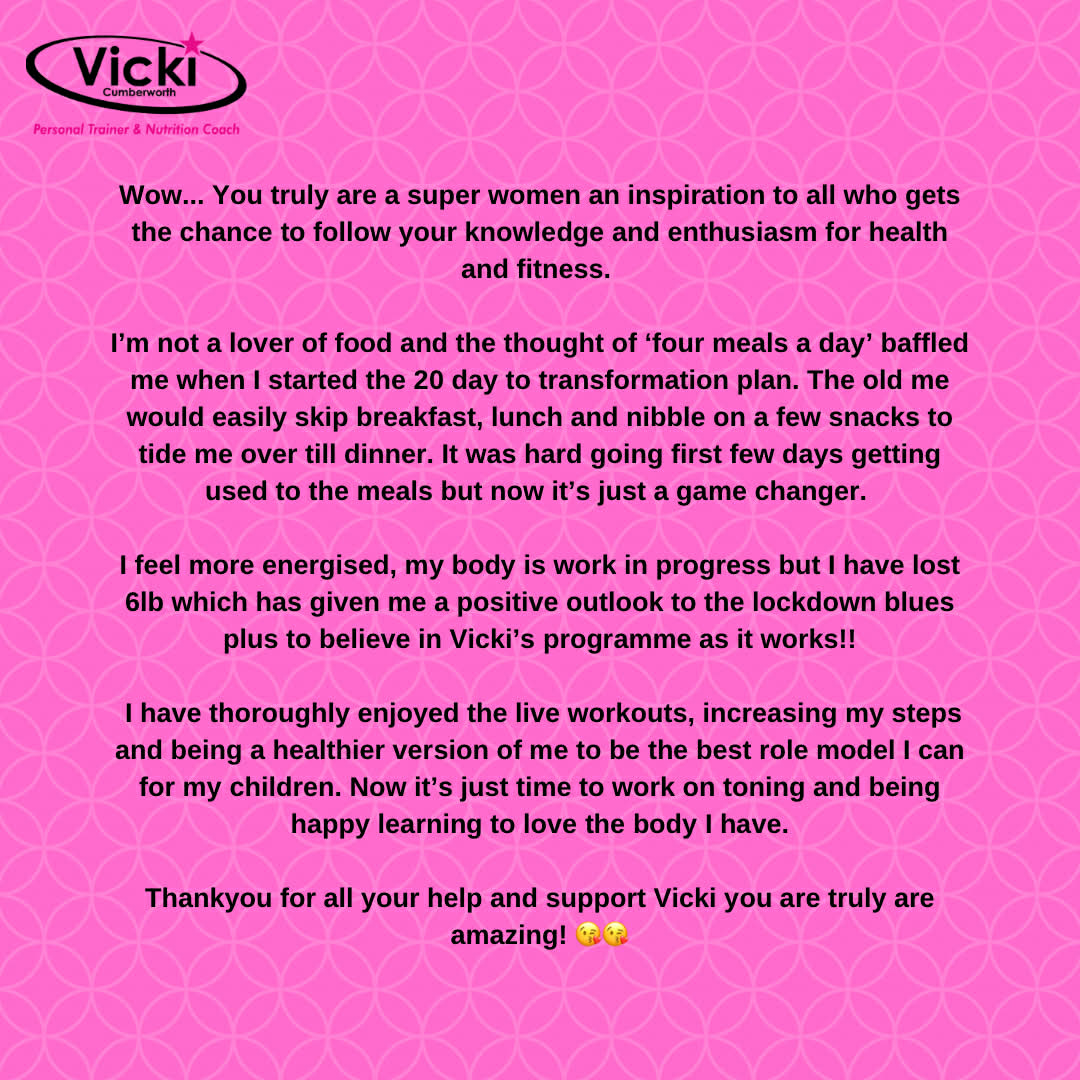 Vicki
Cumberworth
Personal Trainer & Nutrition Coach

Wow... You truly are a super women an inspiration to all who gets the chance to follow your knowledge and enthusiasm for health and fitness.

I'm not a lover of food and the thought of 'four meals a day' baffled me when I started the 20 day to transformation plan. The old me would easily skip breakfast, lunch and nibble on a few snacks to tide me over till dinner. It was hard going first few days getting used to the meals but now it's just a game changer.

I feel more energised, my body is work in progress but I have lost 6lb which has given me a positive outlook to the lockdown blues plus to believe in Vicki's programme as it works!!

I have thoroughly enjoyed the live workouts, increasing my steps and being a healthier version of me to be the best role model I can for my children. Now it's just time to work on toning and being happy learning to love the body I have.

Thankyou for all your help and support Vicki you are truly are amazing! 😘😘